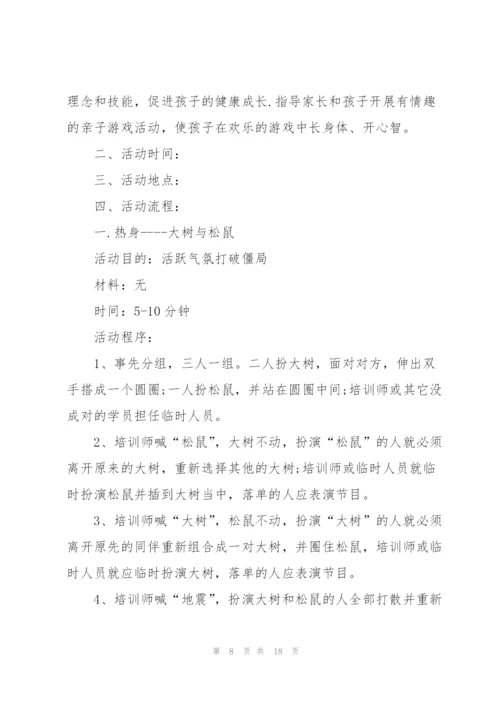 理念和技能，促进孩子的健康成长.指导家长和孩子开展有情趣的亲子游戏活动，使孩子在欢乐的游戏中长身体、开心智。

二、活动时间：

三、活动地点：

四、活动流程：

一.热身----大树与松鼠

活动目的：活跃气氛打破僵局

材料：无

时间：5-10分钟

活动程序：

1、事先分组，三人一组。二人扮大树，面对对方，伸出双手搭成一个圆圈;一人扮松鼠，并站在圆圈中间;培训师或其它没成对的学员担任临时人员。

2、培训师喊“松鼠”，大树不动，扮演“松鼠”的人就必须离开原来的大树，重新选择其他的大树;培训师或临时人员就临时扮演松鼠并插到大树当中，落单的人应表演节目。

3、培训师喊“大树”，松鼠不动，扮演“大树”的人就必须离开原先的同伴重新组合成一对大树，并圈住松鼠，培训师或临时人员就应临时扮演大树，落单的人应表演节目。

4、培训师喊“地震”，扮演大树和松鼠的人全部打散并重新

第 8 页 共 18 页